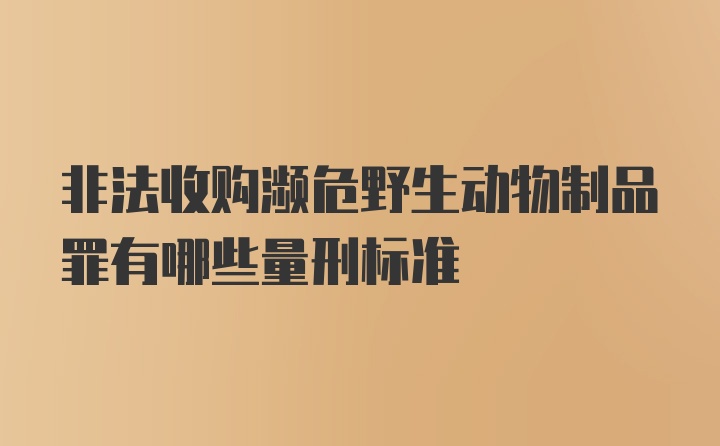 非法收购濒危野生动物制品罪有哪些量刑标准